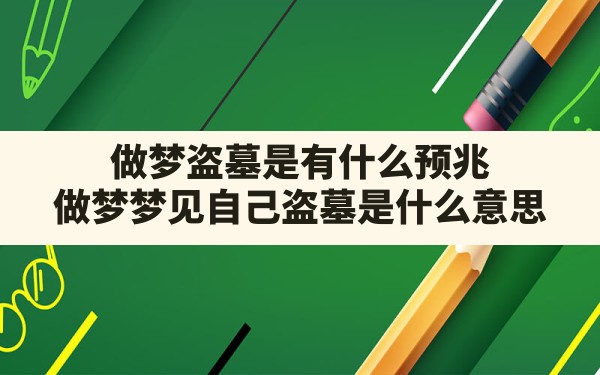 做梦盗墓是有什么预兆
做梦梦见自己盗墓是什么意思